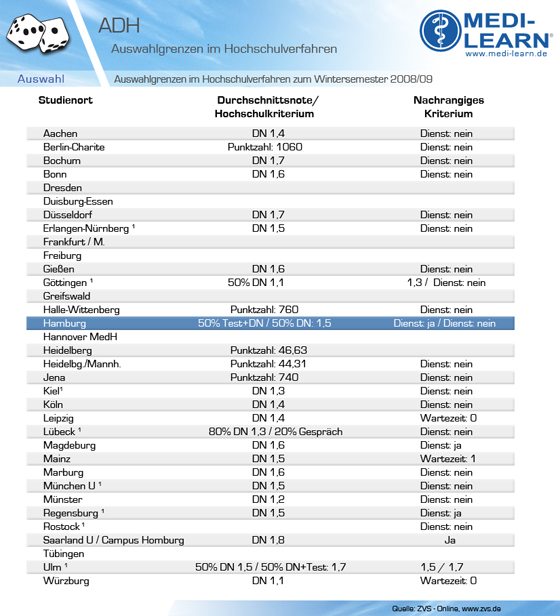 ADH

Auswahlgrenzen im Hochschulverfahren

MEDI-LEARN®
www.medi-learn.de

Auswahl

Auswahlgrenzen im Hochschulverfahren zum Wintersemester 2008/09

| Studienort | Durchschnittsnote/ Hochschulkriterium | Nachrangiges Kriterium |
|---|---|---|
| Aachen | DN 1,4 | Dienst: nein |
| Berlin-Charite | Punktzahl: 1060 | Dienst: nein |
| Bochum | DN 1,7 | Dienst: nein |
| Bonn | DN 1,6 | Dienst: nein |
| Dresden | | |
| Duisburg-Essen | | |
| Düsseldorf | DN 1,7 | Dienst: nein |
| Erlangen-Nürnberg ¹ | DN 1,5 | Dienst: nein |
| Frankfurt / M. | | |
| Freiburg | | |
| Gießen | DN 1,6 | Dienst: nein |
| Göttingen ¹ | 50% DN 1,1 | 1,3 / Dienst: nein |
| Greifswald | | |
| Halle-Wittenberg | Punktzahl: 760 | Dienst: nein |
| Hamburg | 50% Test+DN / 50% DN: 1,5 | Dienst: ja / Dienst: nein |
| Hannover MedH | | |
| Heidelberg | Punktzahl: 46,63 | |
| Heidelbg./Mannh. | Punktzahl: 44,31 | Dienst: nein |
| Jena | Punktzahl: 740 | Dienst: nein |
| Kiel¹ | DN 1,3 | Dienst: nein |
| Köln | DN 1,4 | Dienst: nein |
| Leipzig | DN 1,4 | Wartezeit: 0 |
| Lübeck ¹ | 80% DN 1,3 / 20% Gespräch | Dienst: nein |
| Magdeburg | DN 1,6 | Dienst: ja |
| Mainz | DN 1,5 | Wartezeit: 1 |
| Marburg | DN 1,6 | Dienst: nein |
| München U ¹ | DN 1,5 | Dienst: nein |
| Münster | DN 1,2 | Dienst: nein |
| Regensburg ¹ | DN 1,5 | Dienst: ja |
| Rostock ¹ | | Dienst: nein |
| Saarland U / Campus Homburg | DN 1,8 | Ja |
| Tübingen | | |
| Ulm ¹ | 50% DN 1,5 / 50% DN+Test: 1,7 | 1,5 / 1,7 |
| Würzburg | DN 1,1 | Wartezeit: 0 |

Quelle: ZVS - Online, www.zvs.de